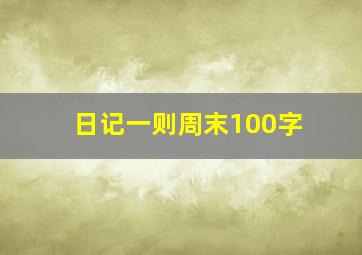 日记一则周末100字